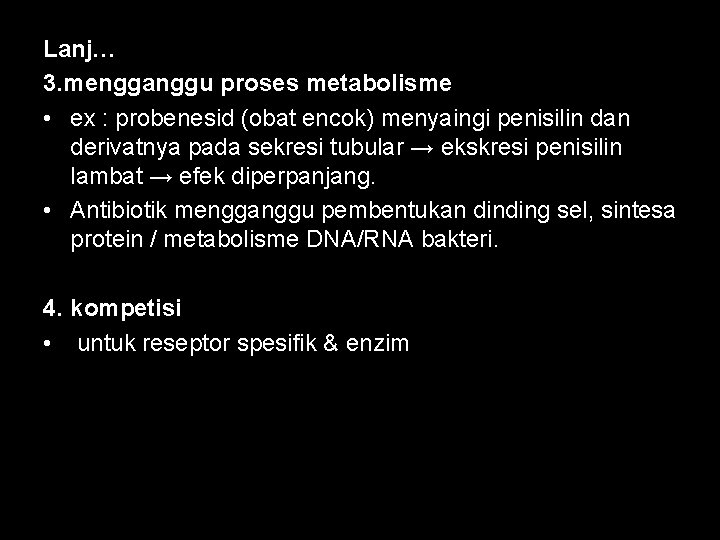 Lanj…

3.mengganggu proses metabolisme

• ex : probenesid (obat encok) menyaingi penisilin dan derivatnya pada sekresi tubular → ekskresi penisilin lambat → efek diperpanjang.
• Antibiotik mengganggu pembentukan dinding sel, sintesa protein / metabolisme DNA/RNA bakteri.

4. kompetisi

• untuk reseptor spesifik & enzim